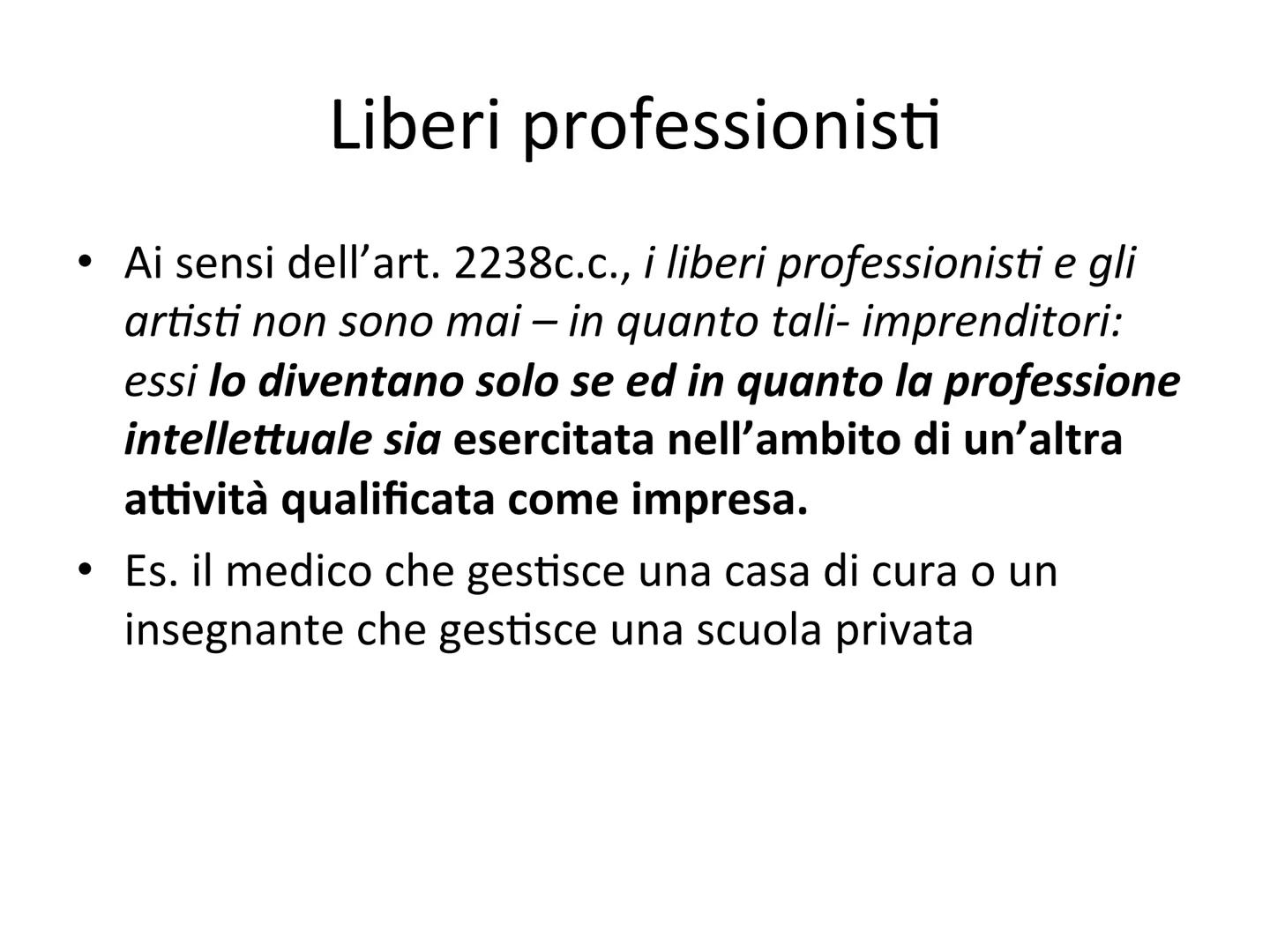 Liberi professionisti

• Ai sensi dell'art. 2238c.c., i liberi professionisti e gli artisti non sono mai – in quanto tali- imprenditori: essi lo diventano solo se ed in quanto la professione intellettuale sia esercitata nell'ambito di un'altra attività qualificata come impresa.

• Es. il medico che gestisce una casa di cura o un insegnante che gestisce una scuola privata